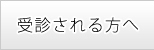 受診される方へ